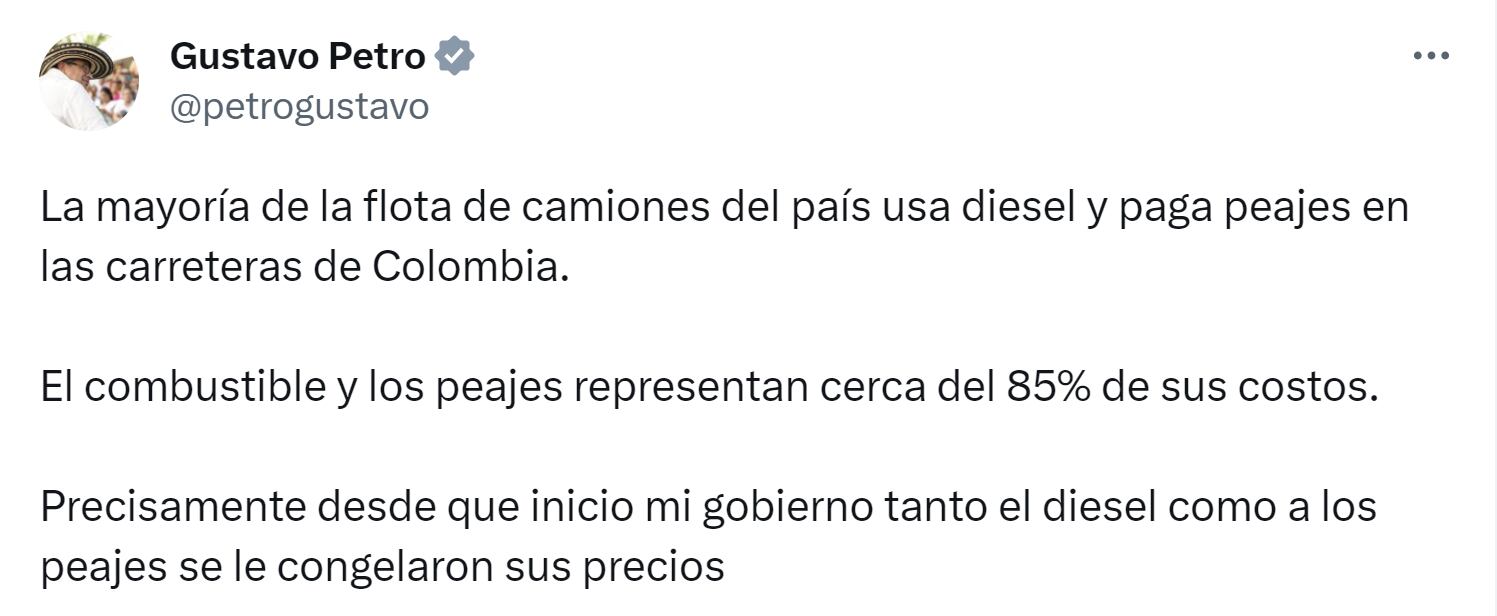 Gustavo Petro
@petrogustavo

La mayoría de la flota de camiones del país usa diesel y paga peajes en las carreteras de Colombia.

El combustible y los peajes representan cerca del 85% de sus costos.

Precisamente desde que inicio mi gobierno tanto el diesel como a los peajes se le congelaron sus precios